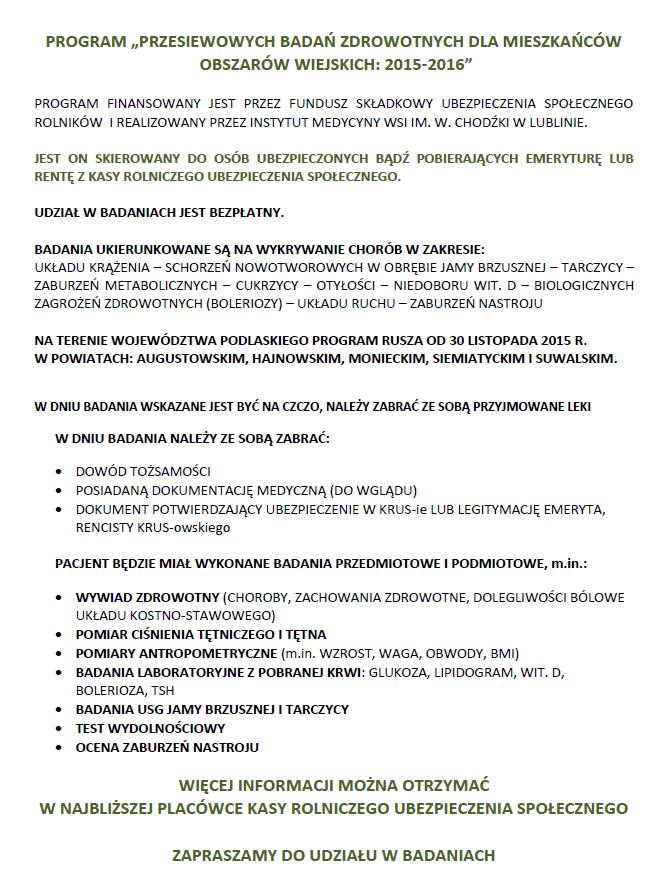 PROGRAM „PRZESIEWOWYCH BADAŃ ZDROWOTNYCH DLA MIESZKAŃCÓW OBSZARÓW WIEJSKICH: 2015-2016”

PROGRAM FINANSOWANY JEST PRZEZ FUNDUSZ SKŁADKOWY UBEZPIECZENIA SPOŁECZNEGO ROLNIKÓW I REALIZOWANY PRZEZ INSTYTUT MEDYCYNY WSI IM. W. CHODŹKI W LUBLINIE.

JEST ON SKIEROWANY DO OSÓB UBEZPIECZONYCH BĄDŹ POBIERAJĄCYCH EMERYTURĘ LUB RENTĘ Z KASY ROLNICZEGO UBEZPIECZENIA SPOŁECZNEGO.

UDZIAŁ W BADANIACH JEST BEZPŁATNY.

BADANIA UKIERUNKOWANE SĄ NA WYKRYWANIE CHORÓB W ZAKRESIE:
UKŁADU KRĄŻENIA – SCHORZEŃ NOWOTWOROWYCH W OBRĘBIE JAMY BRZUSZNEJ – TARCZYCY – ZABURZEŃ METABOLICZNYCH – CUKRZYCY – OTYŁOŚCI – NIEDOBORU WIT. D – BIOLOGICZNYCH ZAGROŻEŃ ZDROWOTNYCH (BOLERIOZY) – UKŁADU RUCHU – ZABURZEŃ NASTROJU

NA TERENIE WOJEWÓDZTWA PODLASKIEGO PROGRAM RUSZA OD 30 LISTOPADA 2015 R.
W POWIATACH: AUGUSTOWSKIM, HAJNOWSKIM, MONIECKIM, SIEMIATYCKIM I SUWALSKIM.

W DNIU BADANIA WSKAZANE JEST BYĆ NA CZCZO, NALEŻY ZABRAĆ ZE SOBĄ PRZYJMOWANE LEKI

W DNIU BADANIA NALEŻY ZE SOBĄ ZABRAĆ:

• DOWÓD TOŻSAMOŚCI
• POSIADANĄ DOKUMENTACJĘ MEDYCZNĄ (DO WGLĄDU)
• DOKUMENT POTWIERDZAJĄCY UBEZPIECZENIE W KRUS-ie LUB LEGITYMACJĘ EMERYTA, RENCISTY KRUS-owskiego

PACJENT BĘDZIE MIAŁ WYKONANE BADANIA PRZEDMIOTOWE I PODMIOTOWE, m.in.:

• WYWIAD ZDROWOTNY (CHOROBY, ZACHOWANIA ZDROWOTNE, DOLEGLIWOŚCI BÓLOWE UKŁADU KOSTNO-STAWOWEGO)
• POMIAR CIŚNIENIA TĘTNICZEGO I TĘTNA
• POMIARY ANTROPOMETRYCZNE (m.in. WZROST, WAGA, OBWODY, BMI)
• BADANIA LABORATORYJNE Z POBRANEJ KRWI: GLUKOZA, LIPIDOGRAM, WIT. D, BOLERIOZA, TSH
• BADANIA USG JAMY BRZUSZNEJ I TARCZYCY
• TEST WYDOLNOŚCIOWY
• OCENA ZABURZEŃ NASTROJU

WIĘCEJ INFORMACJI MOŻNA OTRZYMAĆ
W NAJBLIŻSZEJ PLACÓWCE KASY ROLNICZEGO UBEZPIECZENIA SPOŁECZNEGO

ZAPRASZAMY DO UDZIAŁU W BADANIACH